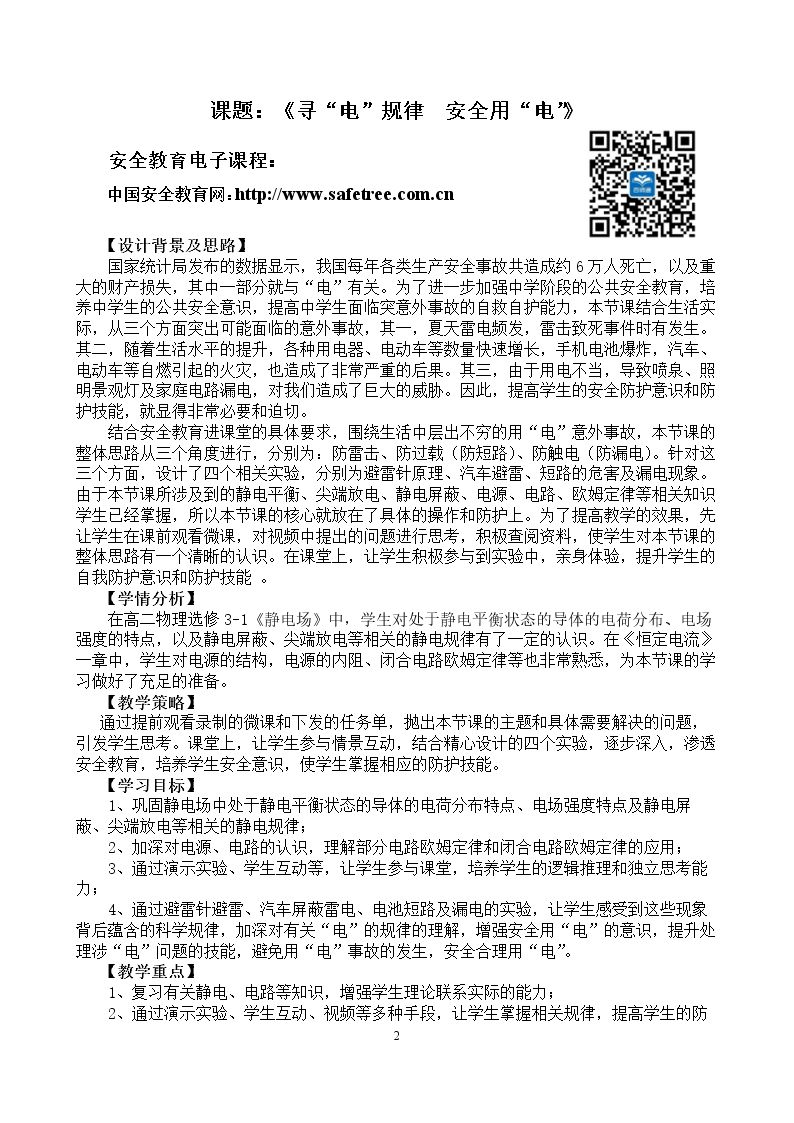 课题：《寻“电”规律 安全用“电”》

安全教育电子课程：

中国安全教育网：http://www.safetree.com.cn

【设计背景及思路】

国家统计局发布的数据显示，我国每年各类生产安全事故共造成约6万人死亡，以及重大的财产损失，其中一部分就与“电”有关。为了进一步加强中学阶段的公共安全教育，培养中学生的公共安全意识，提高中学生面临突意外事故的自救自护能力，本节课结合生活实际，从三个方面突出可能面临的意外事故，其一，夏天雷电频发，雷击致死事件时有发生。其二，随着生活水平的提升，各种用电器、电动车等数量快速增长，手机电池爆炸，汽车、电动车等自燃引起的火灾，也造成了非常严重的后果。其三，由于用电不当，导致喷泉、照明景观灯及家庭电路漏电，对我们造成了巨大的威胁。因此，提高学生的安全防护意识和防护技能，就显得非常必要和迫切。

结合安全教育进课堂的具体要求，围绕生活中层出不穷的用“电”意外事故，本节课的整体思路从三个角度进行，分别为：防雷击、防过载（防短路）、防触电（防漏电）。针对这三个方面，设计了四个相关实验，分别为避雷针原理、汽车避雷、短路的危害及漏电现象。由于本节课所涉及到的静电平衡、尖端放电、静电屏蔽、电源、电路、欧姆定律等相关知识学生已经掌握，所以本节课的核心就放在了具体的操作和防护上。为了提高教学的效果，先让学生在课前观看微课，对视频中提出的问题进行思考，积极查阅资料，使学生对本节课的整体思路有一个清晰的认识。在课堂上，让学生积极参与到实验中，亲身体验，提升学生的自我防护意识和防护技能 。

【学情分析】

在高二物理选修3-1《静电场》中，学生对处于静电平衡状态的导体的电荷分布、电场强度的特点，以及静电屏蔽、尖端放电等相关的静电规律有了一定的认识。在《恒定电流》一章中，学生对电源的结构，电源的内阻、闭合电路欧姆定律等也非常熟悉，为本节课的学习做好了充足的准备。

【教学策略】

通过提前观看录制的微课和下发的任务单，抛出本节课的主题和具体需要解决的问题，引发学生思考。课堂上，让学生参与情景互动，结合精心设计的四个实验，逐步深入，渗透安全教育，培养学生安全意识，使学生掌握相应的防护技能。

【学习目标】

1、巩固静电场中处于静电平衡状态的导体的电荷分布特点、电场强度特点及静电屏蔽、尖端放电等相关的静电规律；

2、加深对电源、电路的认识，理解部分电路欧姆定律和闭合电路欧姆定律的应用；

3、通过演示实验、学生互动等，让学生参与课堂，培养学生的逻辑推理和独立思考能力；

4、通过避雷针避雷、汽车屏蔽雷电、电池短路及漏电的实验，让学生感受到这些现象背后蕴含的科学规律，加深对有关“电”的规律的理解，增强安全用“电”的意识，提升处理涉“电”问题的技能，避免用“电”事故的发生，安全合理用“电”。

【教学重点】

1、复习有关静电、电路等知识，增强学生理论联系实际的能力；

2、通过演示实验、学生互动、视频等多种手段，让学生掌握相关规律，提高学生的防

2